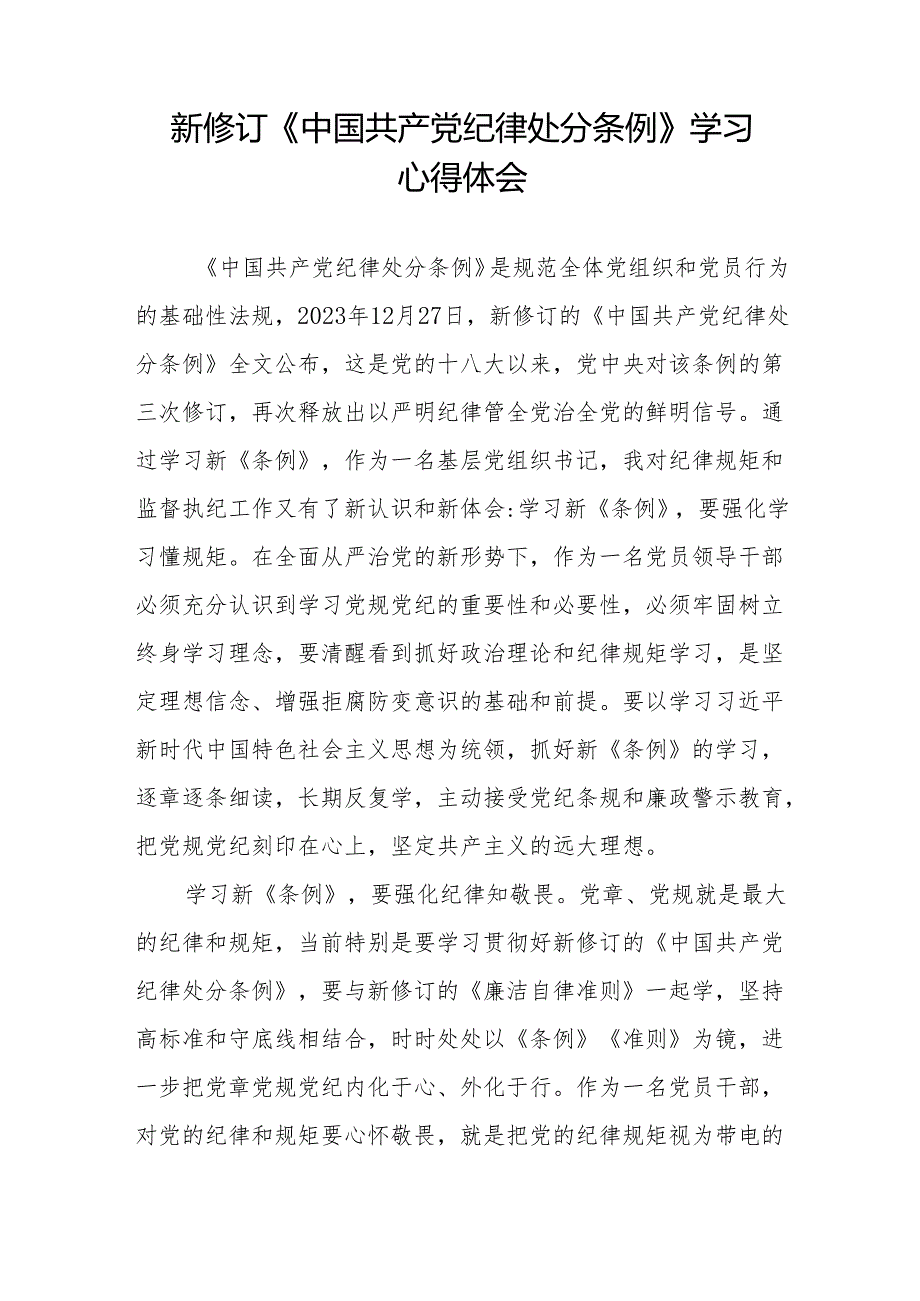 新修订《中国共产党纪律处分条例》学习心得体会

《中国共产党纪律处分条例》是规范全体党组织和党员行为的基础性法规，2023年12月27日，新修订的《中国共产党纪律处分条例》全文公布，这是党的十八大以来，党中央对该条例的第三次修订，再次释放出以严明纪律管全党治全党的鲜明信号。通过学习新《条例》，作为一名基层党组织书记，我对纪律规矩和监督执纪工作又有了新认识和新体会:学习新《条例》，要强化学习懂规矩。在全面从严治党的新形势下，作为一名党员领导干部必须充分认识到学习党规党纪的重要性和必要性，必须牢固树立终身学习理念，要清醒看到抓好政治理论和纪律规矩学习，是坚定理想信念、增强拒腐防变意识的基础和前提。要以学习习近平新时代中国特色社会主义思想为统领，抓好新《条例》的学习，逐章逐条细读，长期反复学，主动接受党纪条规和廉政警示教育，把党规党纪刻印在心上，坚定共产主义的远大理想。

学习新《条例》，要强化纪律知敬畏。党章、党规就是最大的纪律和规矩，当前特别是要学习贯彻好新修订的《中国共产党纪律处分条例》，要与新修订的《廉洁自律准则》一起学，坚持高标准和守底线相结合，时时处处以《条例》《准则》为镜，进一步把党章党规党纪内化于心、外化于行。作为一名党员干部，对党的纪律和规矩要心怀敬畏，就是把党的纪律规矩视为带电的